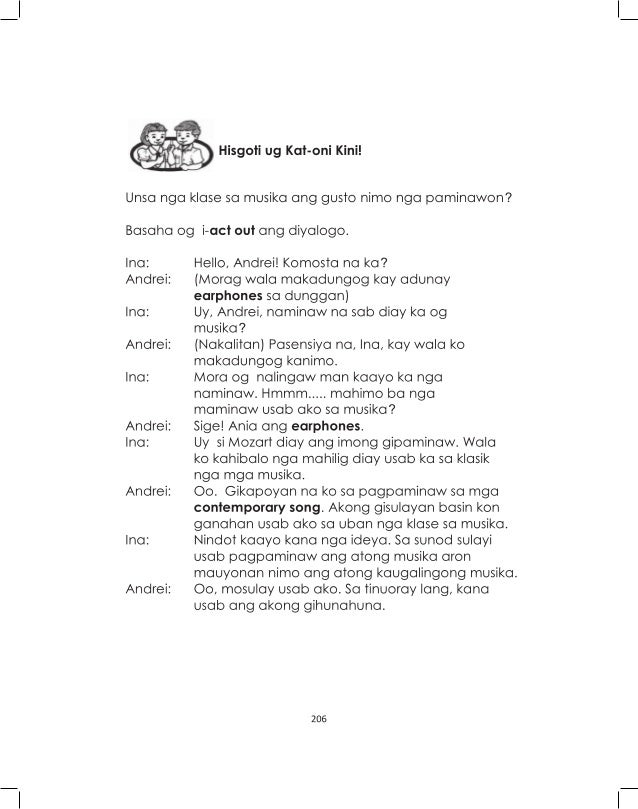 Hisgoti ug Kat-oni Kini!

Unsa nga klase sa musika ang gusto nimo nga paminawon?

Basaha og i-act out ang diyalogo.

Ina: Hello, Andrei! Komosta na ka?
Andrei: (Morag wala makadungog kay adunay earphones sa dunggan)
Ina: Uy, Andrei, naminaw na sab diay ka og musika?
Andrei: (Nakalitan) Pasensiya na, Ina, kay wala ko makadungog kanimo.
Ina: Mora og nalingaw man kaayo ka nga naminaw. Hmmm..... mahimo ba nga maminaw usab ako sa musika?
Andrei: Sige! Ania ang earphones.
Ina: Uy si Mozart diay ang imong gipaminaw. Wala ko kahibalo nga mahilig diay usab ka sa klasik nga mga musika.
Andrei: Oo. Gikapoyan na ko sa pagpaminaw sa mga contemporary song. Akong gisulayan basin kon ganahan usab ako sa uban nga klase sa musika.
Ina: Nindot kaayo kana nga ideya. Sa sunod sulayi usab pagpaminaw ang atong musika aron mauyonan nimo ang atong kaugalingong musika.
Andrei: Oo, mosulay usab ako. Sa tinuoray lang, kana usab ang akong gihunahuna.

206